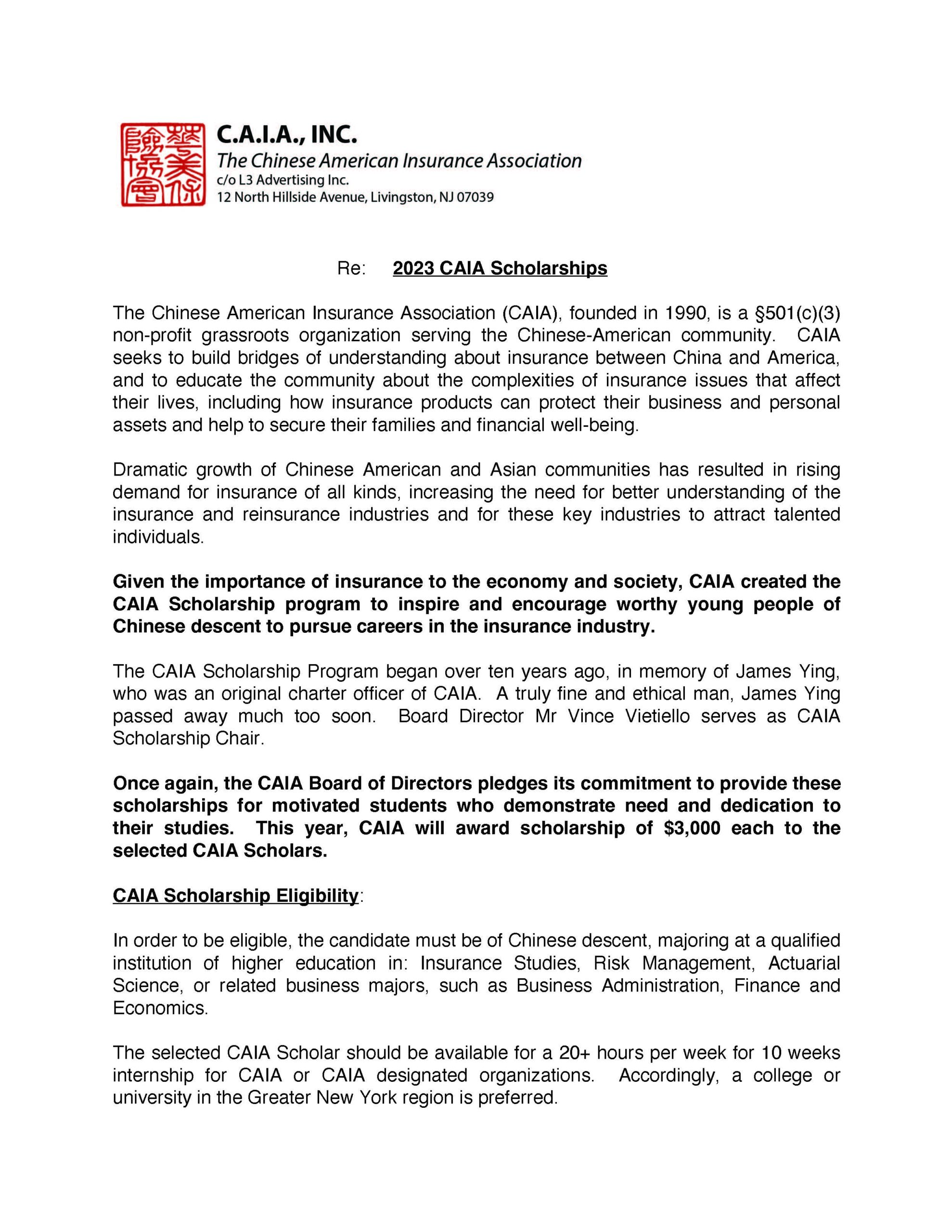 華美保險協會

C.A.I.A., INC.
The Chinese American Insurance Association
c/o L3 Advertising Inc.
12 North Hillside Avenue, Livingston, NJ 07039

Re: 2023 CAIA Scholarships

The Chinese American Insurance Association (CAIA), founded in 1990, is a §501(c)(3) non-profit grassroots organization serving the Chinese-American community. CAIA seeks to build bridges of understanding about insurance between China and America, and to educate the community about the complexities of insurance issues that affect their lives, including how insurance products can protect their business and personal assets and help to secure their families and financial well-being.

Dramatic growth of Chinese American and Asian communities has resulted in rising demand for insurance of all kinds, increasing the need for better understanding of the insurance and reinsurance industries and for these key industries to attract talented individuals.

Given the importance of insurance to the economy and society, CAIA created the CAIA Scholarship program to inspire and encourage worthy young people of Chinese descent to pursue careers in the insurance industry.

The CAIA Scholarship Program began over ten years ago, in memory of James Ying, who was an original charter officer of CAIA. A truly fine and ethical man, James Ying passed away much too soon. Board Director Mr Vince Vietiello serves as CAIA Scholarship Chair.

Once again, the CAIA Board of Directors pledges its commitment to provide these scholarships for motivated students who demonstrate need and dedication to their studies. This year, CAIA will award scholarship of $3,000 each to the selected CAIA Scholars.

CAIA Scholarship Eligibility:

In order to be eligible, the candidate must be of Chinese descent, majoring at a qualified institution of higher education in: Insurance Studies, Risk Management, Actuarial Science, or related business majors, such as Business Administration, Finance and Economics.

The selected CAIA Scholar should be available for a 20+ hours per week for 10 weeks internship for CAIA or CAIA designated organizations. Accordingly, a college or university in the Greater New York region is preferred.